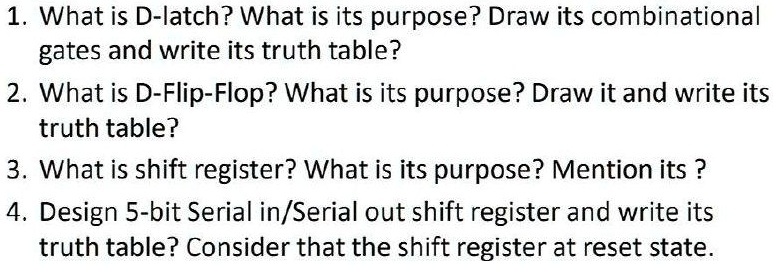 1. What is D-latch? What is its purpose? Draw its combinational gates and write its truth table?

2. What is D-Flip-Flop? What is its purpose? Draw it and write its truth table?

3. What is shift register? What is its purpose? Mention its ?

4. Design 5-bit Serial in/Serial out shift register and write its truth table? Consider that the shift register at reset state.